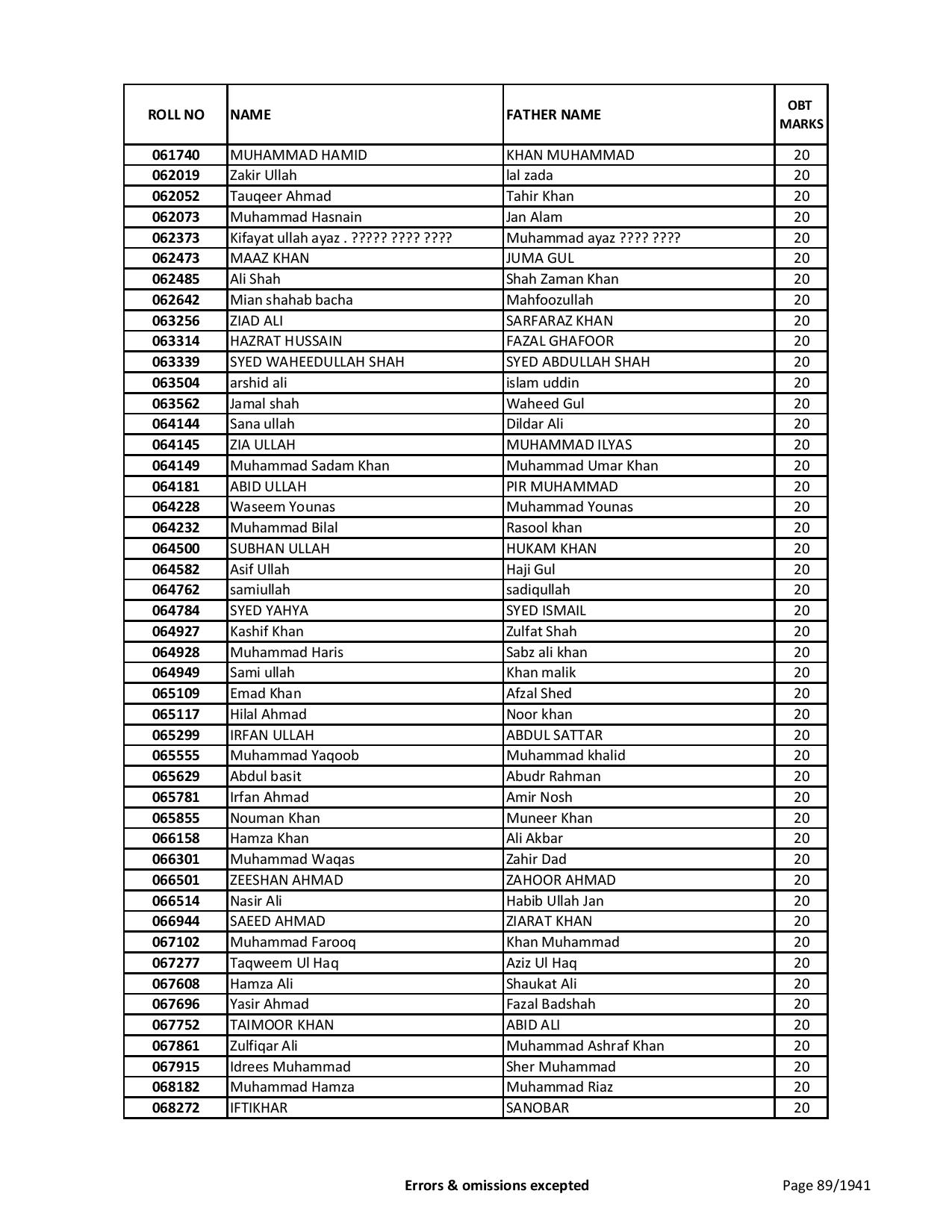 | ROLL NO | NAME | FATHER NAME | OBT MARKS |
|---|---|---|---|
| 061740 | MUHAMMAD HAMID | KHAN MUHAMMAD | 20 |
| 062019 | Zakir Ullah | lal zada | 20 |
| 062052 | Tauqeer Ahmad | Tahir Khan | 20 |
| 062073 | Muhammad Hasnain | Jan Alam | 20 |
| 062373 | Kifayat ullah ayaz . ????? ???? ???? | Muhammad ayaz ???? ???? | 20 |
| 062473 | MAAZ KHAN | JUMA GUL | 20 |
| 062485 | Ali Shah | Shah Zaman Khan | 20 |
| 062642 | Mian shahab bacha | Mahfoozullah | 20 |
| 063256 | ZIAD ALI | SARFARAZ KHAN | 20 |
| 063314 | HAZRAT HUSSAIN | FAZAL GHAFOOR | 20 |
| 063339 | SYED WAHEEDULLAH SHAH | SYED ABDULLAH SHAH | 20 |
| 063504 | arshid ali | islam uddin | 20 |
| 063562 | Jamal shah | Waheed Gul | 20 |
| 064144 | Sana ullah | Dildar Ali | 20 |
| 064145 | ZIA ULLAH | MUHAMMAD ILYAS | 20 |
| 064149 | Muhammad Sadam Khan | Muhammad Umar Khan | 20 |
| 064181 | ABID ULLAH | PIR MUHAMMAD | 20 |
| 064228 | Waseem Younas | Muhammad Younas | 20 |
| 064232 | Muhammad Bilal | Rasool khan | 20 |
| 064500 | SUBHAN ULLAH | HUKAM KHAN | 20 |
| 064582 | Asif Ullah | Haji Gul | 20 |
| 064762 | samiullah | sadiqullah | 20 |
| 064784 | SYED YAHYA | SYED ISMAIL | 20 |
| 064927 | Kashif Khan | Zulfat Shah | 20 |
| 064928 | Muhammad Haris | Sabz ali khan | 20 |
| 064949 | Sami ullah | Khan malik | 20 |
| 065109 | Emad Khan | Afzal Shed | 20 |
| 065117 | Hilal Ahmad | Noor khan | 20 |
| 065299 | IRFAN ULLAH | ABDUL SATTAR | 20 |
| 065555 | Muhammad Yaqoob | Muhammad khalid | 20 |
| 065629 | Abdul basit | Abudr Rahman | 20 |
| 065781 | Irfan Ahmad | Amir Nosh | 20 |
| 065855 | Nouman Khan | Muneer Khan | 20 |
| 066158 | Hamza Khan | Ali Akbar | 20 |
| 066301 | Muhammad Waqas | Zahir Dad | 20 |
| 066501 | ZEESHAN AHMAD | ZAHOOR AHMAD | 20 |
| 066514 | Nasir Ali | Habib Ullah Jan | 20 |
| 066944 | SAEED AHMAD | ZIARAT KHAN | 20 |
| 067102 | Muhammad Farooq | Khan Muhammad | 20 |
| 067277 | Taqweem Ul Haq | Aziz Ul Haq | 20 |
| 067608 | Hamza Ali | Shaukat Ali | 20 |
| 067696 | Yasir Ahmad | Fazal Badshah | 20 |
| 067752 | TAIMOOR KHAN | ABID ALI | 20 |
| 067861 | Zulfiqar Ali | Muhammad Ashraf Khan | 20 |
| 067915 | Idrees Muhammad | Sher Muhammad | 20 |
| 068182 | Muhammad Hamza | Muhammad Riaz | 20 |
| 068272 | IFTIKHAR | SANOBAR | 20 |

Errors & omissions excepted

Page 89/1941